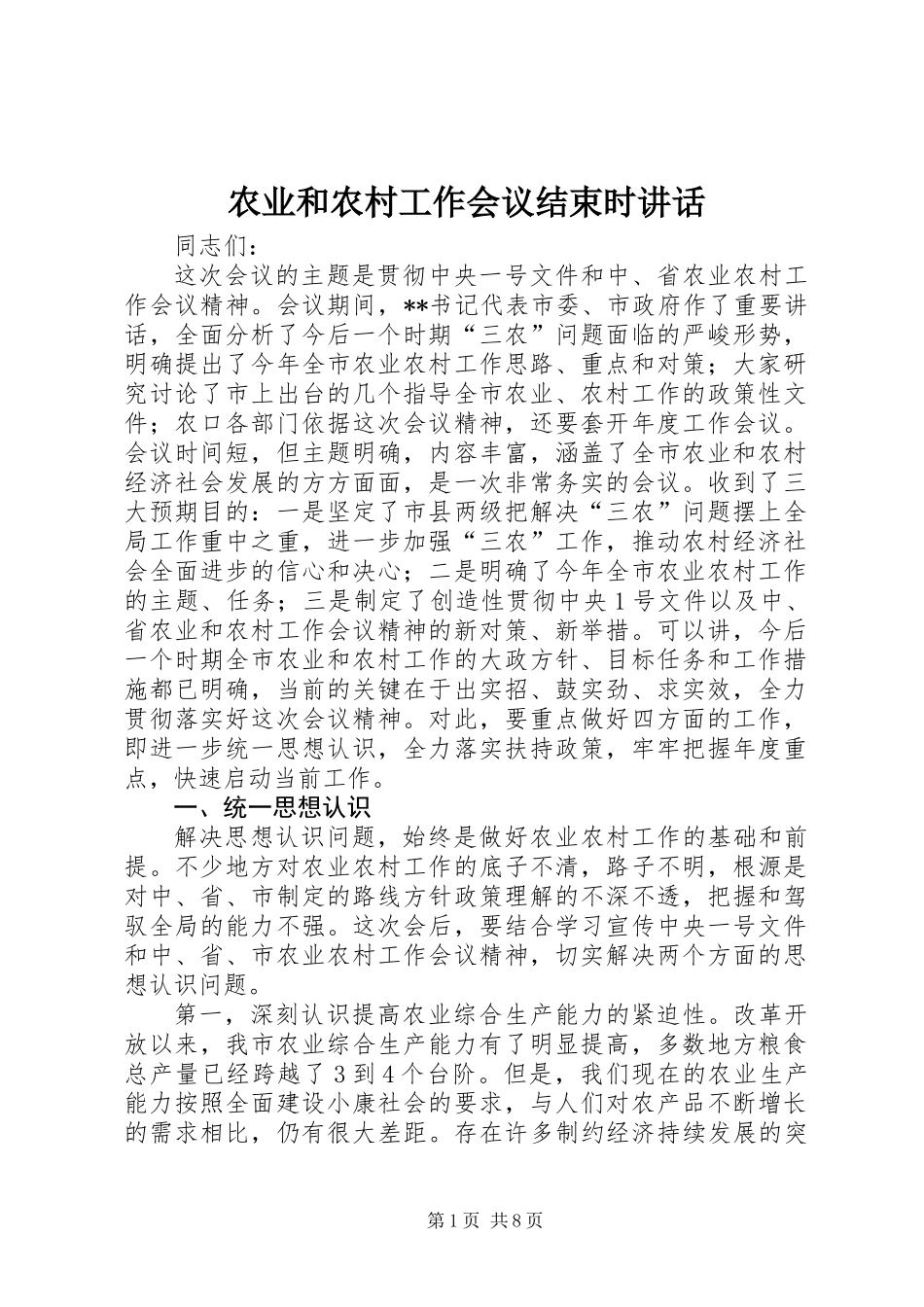 农业和农村工作会议结束时讲话

同志们：

这次会议的主题是贯彻中央一号文件和中、省农业农村工作会议精神。会议期间，**书记代表市委、市政府作了重要讲话，全面分析了今后一个时期“三农”问题面临的严峻形势，明确提出了今年全市农业农村工作思路、重点和对策；大家研究讨论了市上出台的几个指导全市农业、农村工作的政策性文件；农口各部门依据这次会议精神，还要套开年度工作会议。会议时间短，但主题明确，内容丰富，涵盖了全市农业和农村经济社会发展的方方面面，是一次非常务实的会议。收到了三大预期目的：一是坚定了市县两级把解决“三农”问题摆上全局工作重中之重，进一步加强“三农”工作，推动农村经济社会全面进步的信心和决心；二是明确了今年全市农业农村工作的主题、任务；三是制定了创造性贯彻中央1号文件以及中、省农业和农村工作会议精神的新对策、新举措。可以讲，今后一个时期全市农业和农村工作的大政方针、目标任务和工作措施都已明确，当前的关键在于出实招、鼓实劲、求实效，全力贯彻落实好这次会议精神。对此，要重点做好四方面的工作，即进一步统一思想认识，全力落实扶持政策，牢牢把握年度重点，快速启动当前工作。

一、统一思想认识

解决思想认识问题，始终是做好农业农村工作的基础和前提。不少地方对农业农村工作的底子不清，路子不明，根源是对中、省、市制定的路线方针政策理解的不深不透，把握和驾驭全局的能力不强。这次会后，要结合学习宣传中央一号文件和中、省、市农业农村工作会议精神，切实解决两个方面的思想认识问题。

第一，深刻认识提高农业综合生产能力的紧迫性。改革开放以来，我市农业综合生产能力有了明显提高，多数地方粮食总产量已经跨越了3到4个台阶。但是，我们现在的农业生产能力按照全面建设小康社会的要求，与人们对农产品不断增长的需求相比，仍有很大差距。存在许多制约经济持续发展的突

第1页 共8页